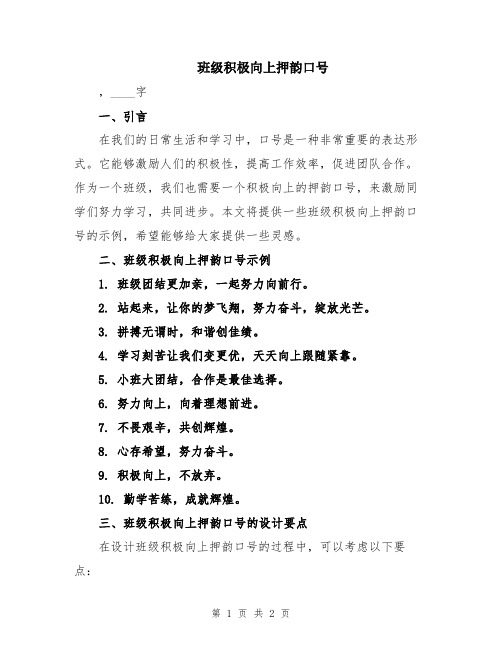 班级积极向上押韵口号

，____字

一、引言

在我们的日常生活和学习中，口号是一种非常重要的表达形式。它能够激励人们的积极性，提高工作效率，促进团队合作。作为一个班级，我们也需要一个积极向上的押韵口号，来激励同学们努力学习，共同进步。本文将提供一些班级积极向上押韵口号的示例，希望能够给大家提供一些灵感。

二、班级积极向上押韵口号示例

1. 班级团结更加亲，一起努力向前行。

2. 站起来，让你的梦飞翔，努力奋斗，绽放光芒。

3. 拼搏无谓时，和谐创佳绩。

4. 学习刻苦让我们变更优，天天向上跟随紧靠。

5. 小班大团结，合作是最佳选择。

6. 努力向上，向着理想前进。

7. 不畏艰辛，共创辉煌。

8. 心存希望，努力奋斗。

9. 积极向上，不放弃。

10. 勤学苦练，成就辉煌。

三、班级积极向上押韵口号的设计要点

在设计班级积极向上押韵口号的过程中，可以考虑以下要点：

第 1 页 共 2 页